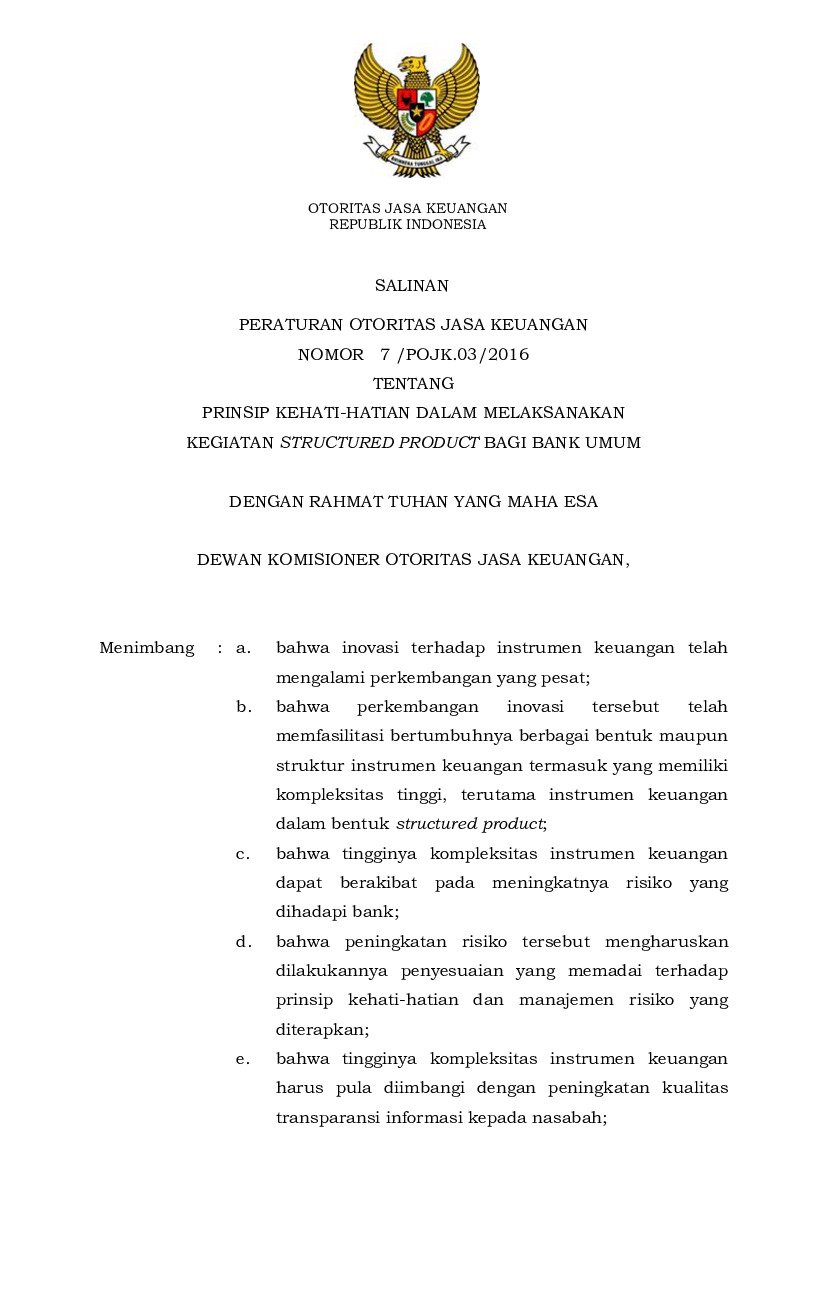 OTORITAS JASA KEUANGAN
REPUBLIK INDONESIA

SALINAN

PERATURAN OTORITAS JASA KEUANGAN
NOMOR 7 /POJK.03/2016
TENTANG
PRINSIP KEHATI-HATIAN DALAM MELAKSANAKAN
KEGIATAN STRUCTURED PRODUCT BAGI BANK UMUM

DENGAN RAHMAT TUHAN YANG MAHA ESA

DEWAN KOMISIONER OTORITAS JASA KEUANGAN,

Menimbang : a. bahwa inovasi terhadap instrumen keuangan telah mengalami perkembangan yang pesat;

b. bahwa perkembangan inovasi tersebut telah memfasilitasi bertumbuhnya berbagai bentuk maupun struktur instrumen keuangan termasuk yang memiliki kompleksitas tinggi, terutama instrumen keuangan dalam bentuk structured product;

c. bahwa tingginya kompleksitas instrumen keuangan dapat berakibat pada meningkatnya risiko yang dihadapi bank;

d. bahwa peningkatan risiko tersebut mengharuskan dilakukannya penyesuaian yang memadai terhadap prinsip kehati-hatian dan manajemen risiko yang diterapkan;

e. bahwa tingginya kompleksitas instrumen keuangan harus pula diimbangi dengan peningkatan kualitas transparansi informasi kepada nasabah;